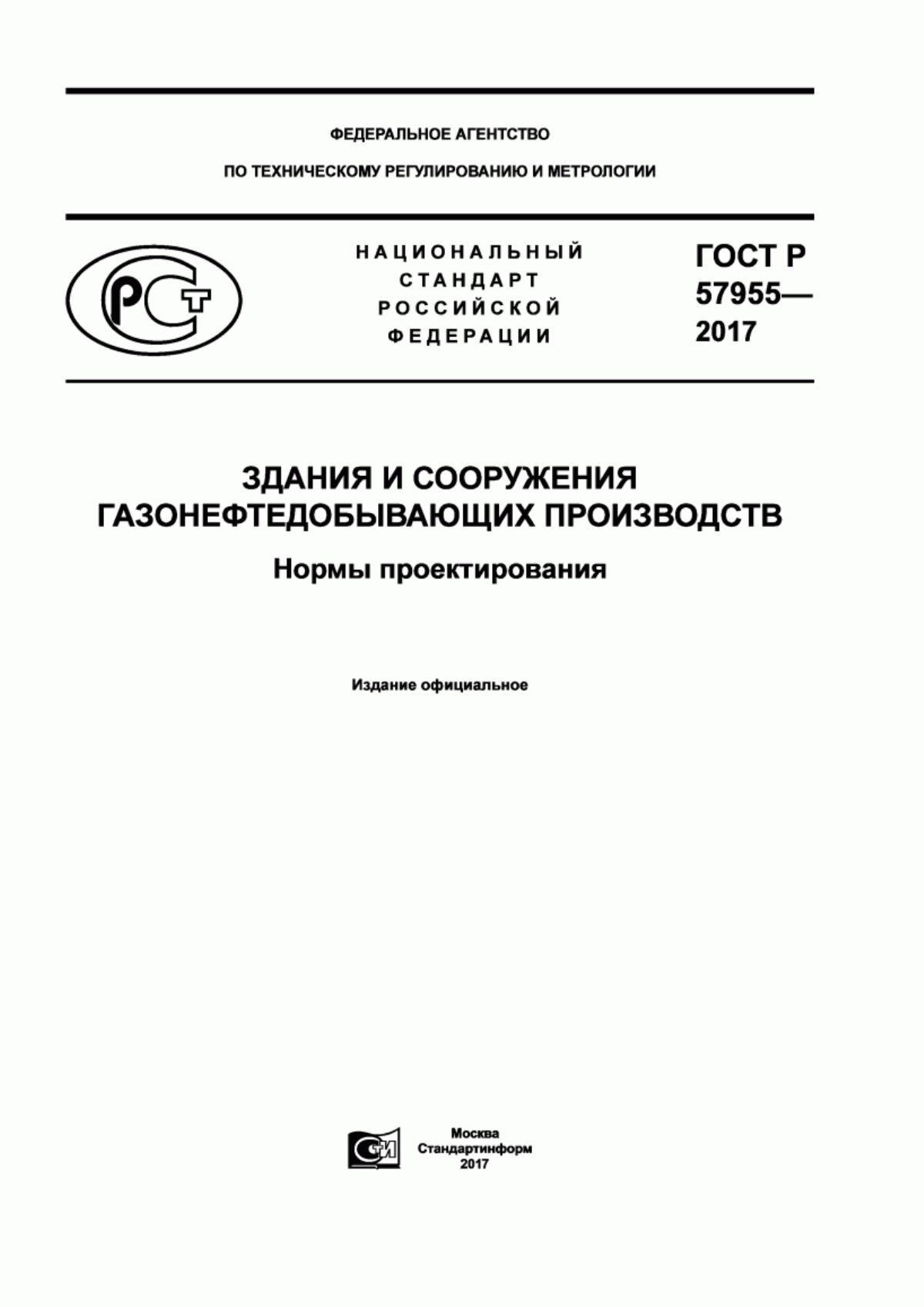 ФЕДЕРАЛЬНОЕ АГЕНТСТВО

ПО ТЕХНИЧЕСКОМУ РЕГУЛИРОВАНИЮ И МЕТРОЛОГИИ

РСТ

НАЦИОНАЛЬНЫЙ СТАНДАРТ РОССИЙСКОЙ ФЕДЕРАЦИИ

ГОСТ Р 57955— 2017

ЗДАНИЯ И СООРУЖЕНИЯ ГАЗОНЕФТЕДОБЫВАЮЩИХ ПРОИЗВОДСТВ

Нормы проектирования

Издание официальное

СИ

Москва
Стандартинформ
2017